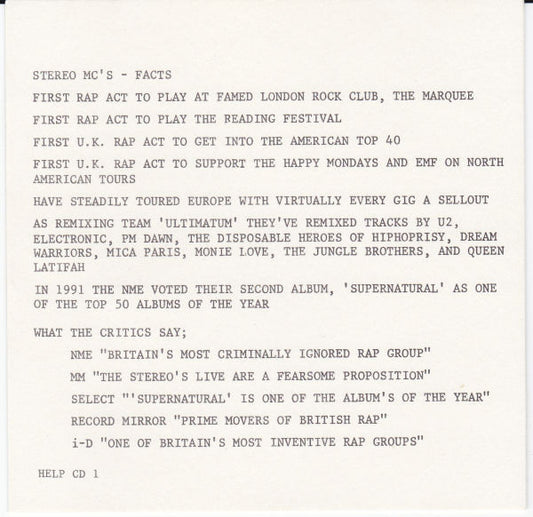 STEREO MC'S - FACTS

FIRST RAP ACT TO PLAY AT FAMED LONDON ROCK CLUB, THE MARQUEE

FIRST RAP ACT TO PLAY THE READING FESTIVAL

FIRST U.K. RAP ACT TO GET INTO THE AMERICAN TOP 40

FIRST U.K. RAP ACT TO SUPPORT THE HAPPY MONDAYS AND EMF ON NORTH AMERICAN TOURS

HAVE STEADILY TOURED EUROPE WITH VIRTUALLY EVERY GIG A SELLOUT

AS REMIXING TEAM 'ULTIMATUM' THEY'VE REMIXED TRACKS BY U2, ELECTRONIC, PM DAWN, THE DISPOSABLE HEROES OF HIPHOPRISY, DREAM WARRIORS, MICA PARIS, MONIE LOVE, THE JUNGLE BROTHERS, AND QUEEN LATIFAH

IN 1991 THE NME VOTED THEIR SECOND ALBUM, 'SUPERNATURAL' AS ONE OF THE TOP 50 ALBUMS OF THE YEAR

WHAT THE CRITICS SAY;

NME "BRITAIN'S MOST CRIMINALLY IGNORED RAP GROUP"

MM "THE STEREO'S LIVE ARE A FEARSOME PROPOSITION"

SELECT "'SUPERNATURAL' IS ONE OF THE ALBUM'S OF THE YEAR"

RECORD MIRROR "PRIME MOVERS OF BRITISH RAP"

i-D "ONE OF BRITAIN'S MOST INVENTIVE RAP GROUPS"

HELP CD 1